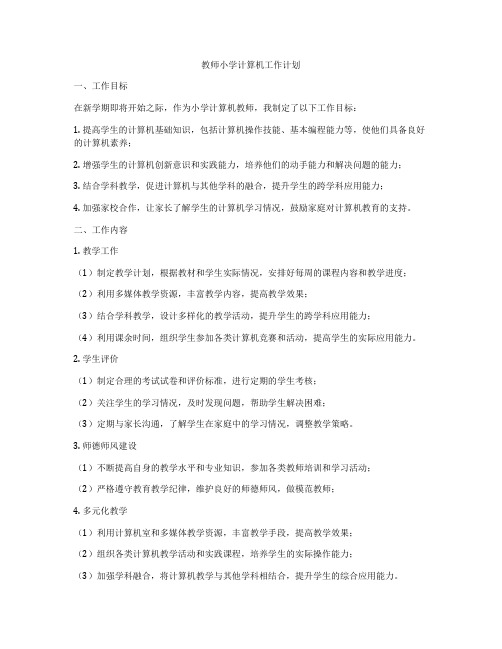 教师小学计算机工作计划

一、工作目标

在新学期即将开始之际，作为小学计算机教师，我制定了以下工作目标：

1. 提高学生的计算机基础知识，包括计算机操作技能、基本编程能力等，使他们具备良好的计算机素养；

2. 增强学生的计算机创新意识和实践能力，培养他们的动手能力和解决问题的能力；

3. 结合学科教学，促进计算机与其他学科的融合，提升学生的跨学科应用能力；

4. 加强家校合作，让家长了解学生的计算机学习情况，鼓励家庭对计算机教育的支持。

二、工作内容

1. 教学工作

（1）制定教学计划，根据教材和学生实际情况，安排好每周的课程内容和教学进度；

（2）利用多媒体教学资源，丰富教学内容，提高教学效果；

（3）结合学科教学，设计多样化的教学活动，提升学生的跨学科应用能力；

（4）利用课余时间，组织学生参加各类计算机竞赛和活动，提高学生的实际应用能力。

2. 学生评价

（1）制定合理的考试试卷和评价标准，进行定期的学生考核；

（2）关注学生的学习情况，及时发现问题，帮助学生解决困难；

（3）定期与家长沟通，了解学生在家庭中的学习情况，调整教学策略。

3. 师德师风建设

（1）不断提高自身的教学水平和专业知识，参加各类教师培训和学习活动；

（2）严格遵守教育教学纪律，维护良好的师德师风，做模范教师；

4. 多元化教学

（1）利用计算机室和多媒体教学资源，丰富教学手段，提高教学效果；

（2）组织各类计算机教学活动和实践课程，培养学生的实际操作能力；

（3）加强学科融合，将计算机教学与其他学科相结合，提升学生的综合应用能力。